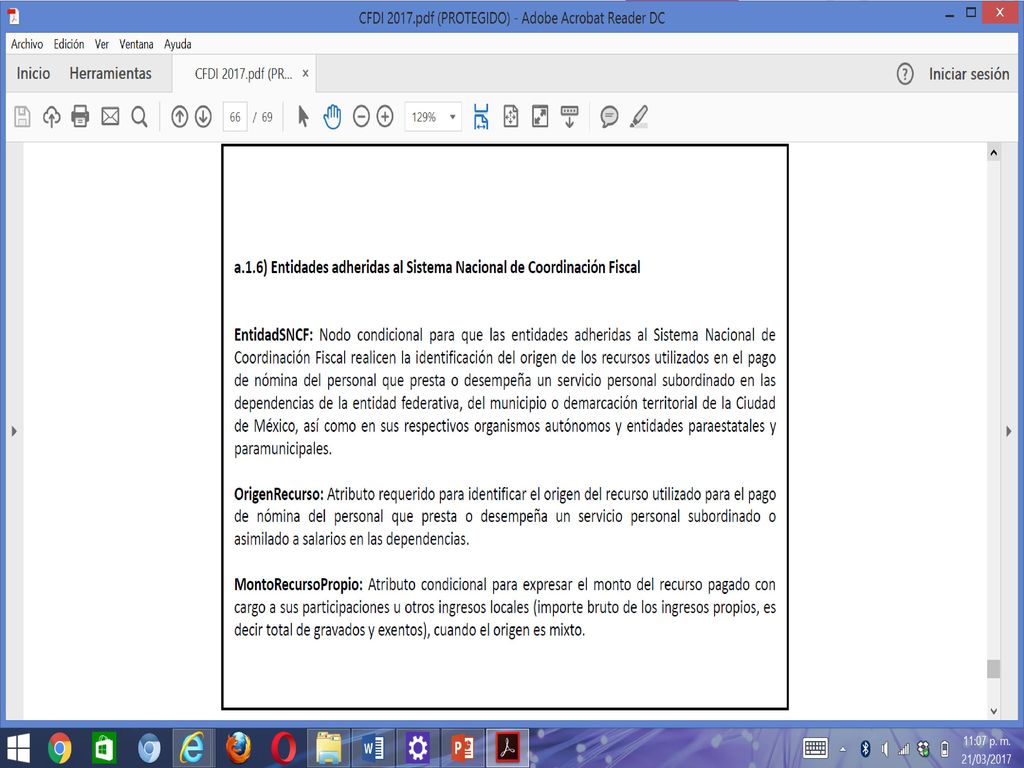 CFDI 2017.pdf (PROTEGIDO) - Adobe Acrobat Reader DC

Archivo Edición Ver Ventana Ayuda

Inicio Herramientas CFDI 2017.pdf (PR... ×

Iniciar sesión

66 / 69 129%

a.1.6) Entidades adheridas al Sistema Nacional de Coordinación Fiscal

EntidadSNCF: Nodo condicional para que las entidades adheridas al Sistema Nacional de Coordinación Fiscal realicen la identificación del origen de los recursos utilizados en el pago de nómina del personal que presta o desempeña un servicio personal subordinado en las dependencias de la entidad federativa, del municipio o demarcación territorial de la Ciudad de México, así como en sus respectivos organismos autónomos y entidades paraestatales y paramunicipales.

OrigenRecurso: Atributo requerido para identificar el origen del recurso utilizado para el pago de nómina del personal que presta o desempeña un servicio personal subordinado o asimilado a salarios en las dependencias.

MontoRecursoPropio: Atributo condicional para expresar el monto del recurso pagado con cargo a sus participaciones u otros ingresos locales (importe bruto de los ingresos propios, es decir total de gravados y exentos), cuando el origen es mixto.

11:07 p. m.
21/03/2017